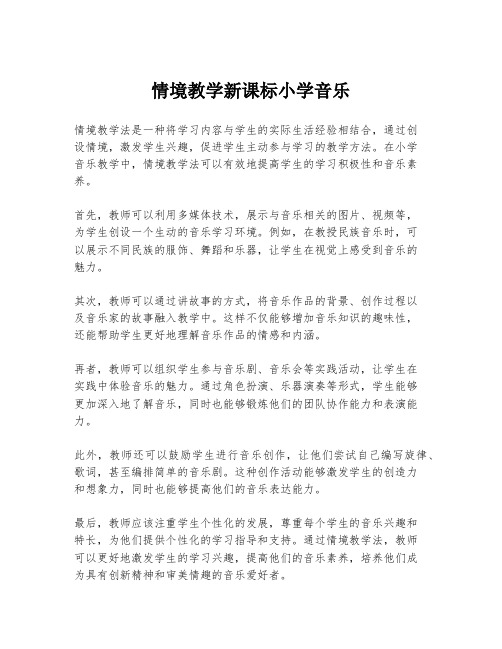 情境教学新课标小学音乐

情境教学法是一种将学习内容与学生的实际生活经验相结合，通过创设情境，激发学生兴趣，促进学生主动参与学习的教学方法。在小学音乐教学中，情境教学法可以有效地提高学生的学习积极性和音乐素养。

首先，教师可以利用多媒体技术，展示与音乐相关的图片、视频等，为学生创设一个生动的音乐学习环境。例如，在教授民族音乐时，可以展示不同民族的服饰、舞蹈和乐器，让学生在视觉上感受到音乐的魅力。

其次，教师可以通过讲故事的方式，将音乐作品的背景、创作过程以及音乐家的故事融入教学中。这样不仅能够增加音乐知识的趣味性，还能帮助学生更好地理解音乐作品的情感和内涵。

再者，教师可以组织学生参与音乐剧、音乐会等实践活动，让学生在实践中体验音乐的魅力。通过角色扮演、乐器演奏等形式，学生能够更加深入地了解音乐，同时也能够锻炼他们的团队协作能力和表演能力。

此外，教师还可以鼓励学生进行音乐创作，让他们尝试自己编写旋律、歌词，甚至编排简单的音乐剧。这种创作活动能够激发学生的创造力和想象力，同时也能够提高他们的音乐表达能力。

最后，教师应该注重学生个性化的发展，尊重每个学生的音乐兴趣和特长，为他们提供个性化的学习指导和支持。通过情境教学法，教师可以更好地激发学生的学习兴趣，提高他们的音乐素养，培养他们成为具有创新精神和审美情趣的音乐爱好者。